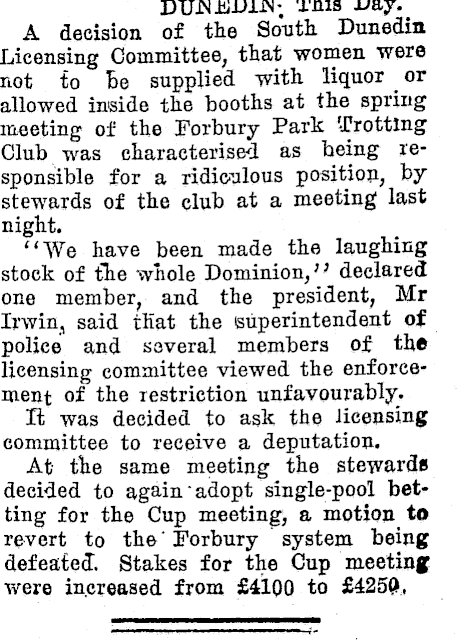 DUNEDIN, This Day.

A decision of the South Dunedin Licensing Committee, that women were not to be supplied with liquor or allowed inside the booths at the spring meeting of the Forbury Park Trotting Club was characterised as being responsible for a ridiculous position, by stewards of the club at a meeting last night.

"We have been made the laughing stock of the whole Dominion," declared one member, and the president, Mr Irwin, said that the superintendent of police and several members of the licensing committee viewed the enforcement of the restriction unfavourably.

It was decided to ask the licensing committee to receive a deputation.

At the same meeting the stewards decided to again adopt single-pool betting for the Cup meeting, a motion to revert to the Forbury system being defeated. Stakes for the Cup meeting were increased from £4100 to £4250.